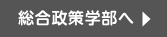 総合政策学部へ ▶